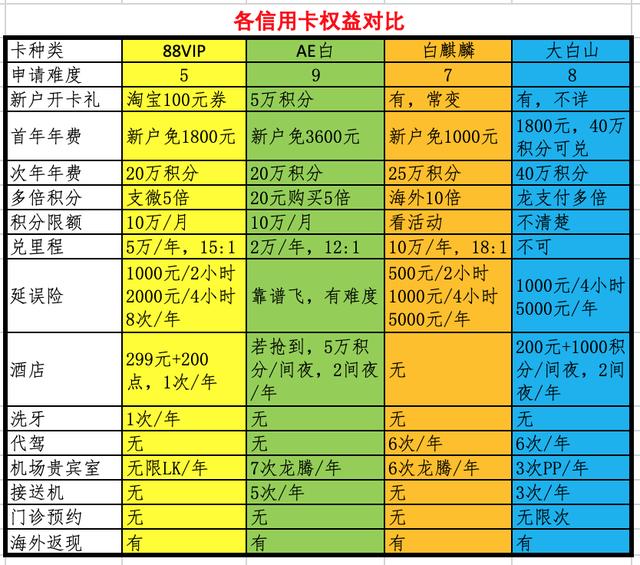 各信用卡权益对比

| 卡种类 | 88VIP | AE白 | 白麒麟 | 大白山 |
|---|---|---|---|---|
| 申请难度 | 5 | 9 | 7 | 8 |
| 新户开卡礼 | 淘宝100元券 | 5万积分 | 有，常变 | 有，不详 |
| 首年年费 | 新户免1800元 | 新户免3600元 | 新户免1000元 | 1800元，40万积分可兑 |
| 次年年费 | 20万积分 | 20万积分 | 25万积分 | 40万积分 |
| 多倍积分 | 支微5倍 | 20元购买5倍 | 海外10倍 | 龙支付多倍 |
| 积分限额 | 10万/月 | 10万/月 | 看活动 | 不清楚 |
| 兑里程 | 5万/年，15:1 | 2万/年，12:1 | 10万/年，18:1 | 不可 |
| 延误险 | 1000元/2小时 2000元/4小时 8次/年 | 靠谱飞，有难度 | 500元/2小时 1000元/4小时 5000元/年 | 1000元/4小时 5000元/年 |
| 酒店 | 299元+200点，1次/年 | 若抢到，5万积分/间夜，2间夜/年 | 无 | 200元+1000积分/间夜，2间夜/年 |
| 洗牙 | 1次/年 | 无 | 无 | 无 |
| 代驾 | 无 | 无 | 6次/年 | 6次/年 |
| 机场贵宾室 | 无限LK/年 | 7次龙腾/年 | 6次龙腾/年 | 3次PP/年 |
| 接送机 | 无 | 5次/年 | 无 | 3次/年 |
| 门诊预约 | 无 | 无 | 无 | 无限次 |
| 海外返现 | 有 | 有 | 有 | 有 |